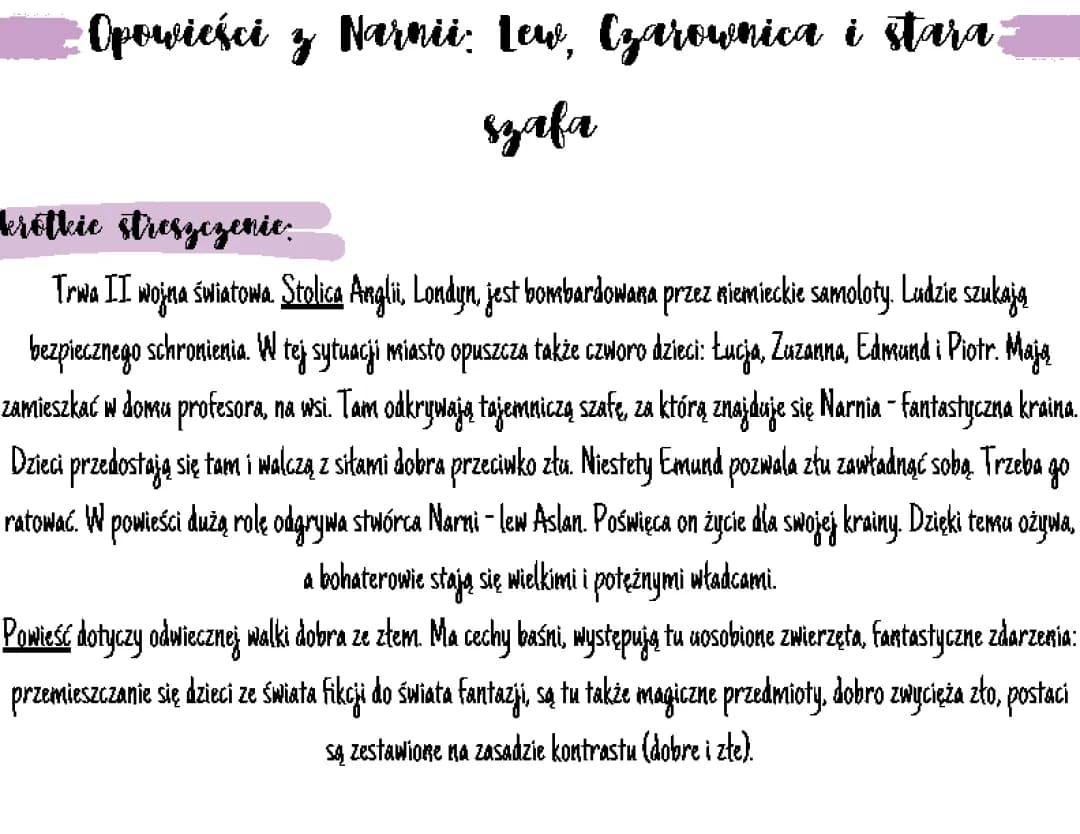 Opowieści z Narnii: Lew, Czarownica i stara szafa

krótkie streszczenie:

Trwa II wojna światowa. Stolica Anglii, Londyn, jest bombardowana przez niemieckie samoloty. Ludzie szukają bezpiecznego schronienia. W tej sytuacji miasto opuszcza także czworo dzieci: Łucja, Zuzanna, Edmund i Piotr. Mają zamieszkać w domu profesora, na wsi. Tam odkrywają tajemniczą szafę, za którą znajduje się Narnia - fantastyczna kraina. Dzieci przedostają się tam i walczą z siłami dobra przeciwko złu. Niestety Emund pozwala złu zawładnąć sobą. Trzeba go ratować. W powieści dużą rolę odgrywa stwórca Narni - lew Aslan. Poświęca on życie dla swojej krainy. Dzięki temu ożywa, a bohaterowie stają się wielkimi i potężnymi władcami.

Powieść dotyczy odwiecznej walki dobra ze złem. Ma cechy baśni, występują tu uosobione zwierzęta, fantastyczne zdarzenia: przemieszczanie się dzieci ze świata fikcji do świata fantazji, są tu także magiczne przedmioty, dobro zwycięża zło, postaci są zestawione na zasadzie kontrastu (dobre i złe).